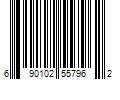 6 90102 55796 2